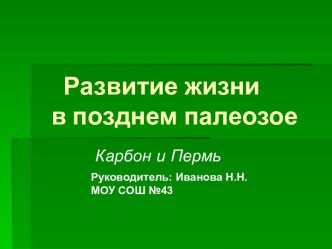 Развитие жизни в позднем палеозое

Карбон и Пермь

Руководитель: Иванова Н.Н.
МОУ СОШ №43